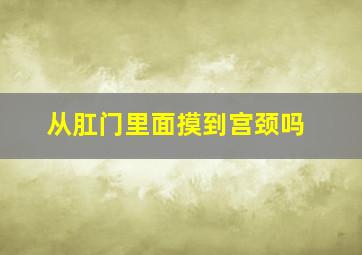 从肛门里面摸到宫颈吗